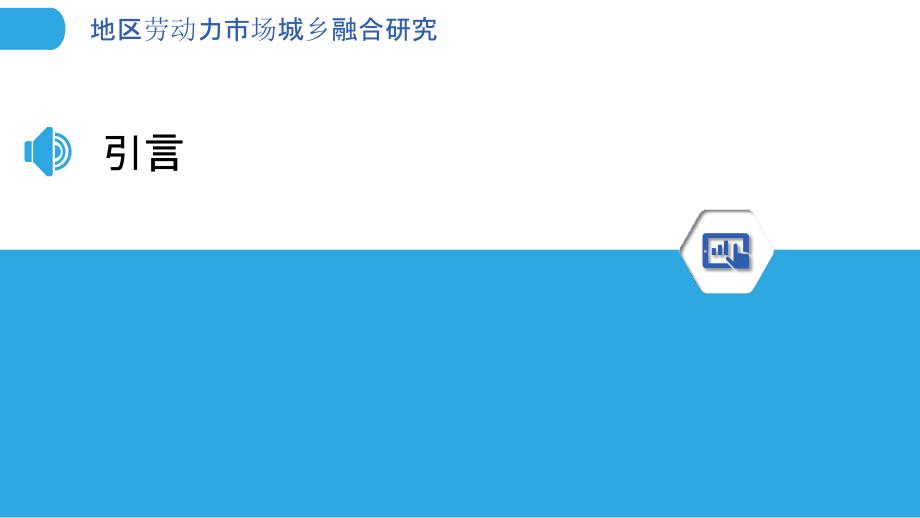 地区劳动力市场城乡融合研究

引言